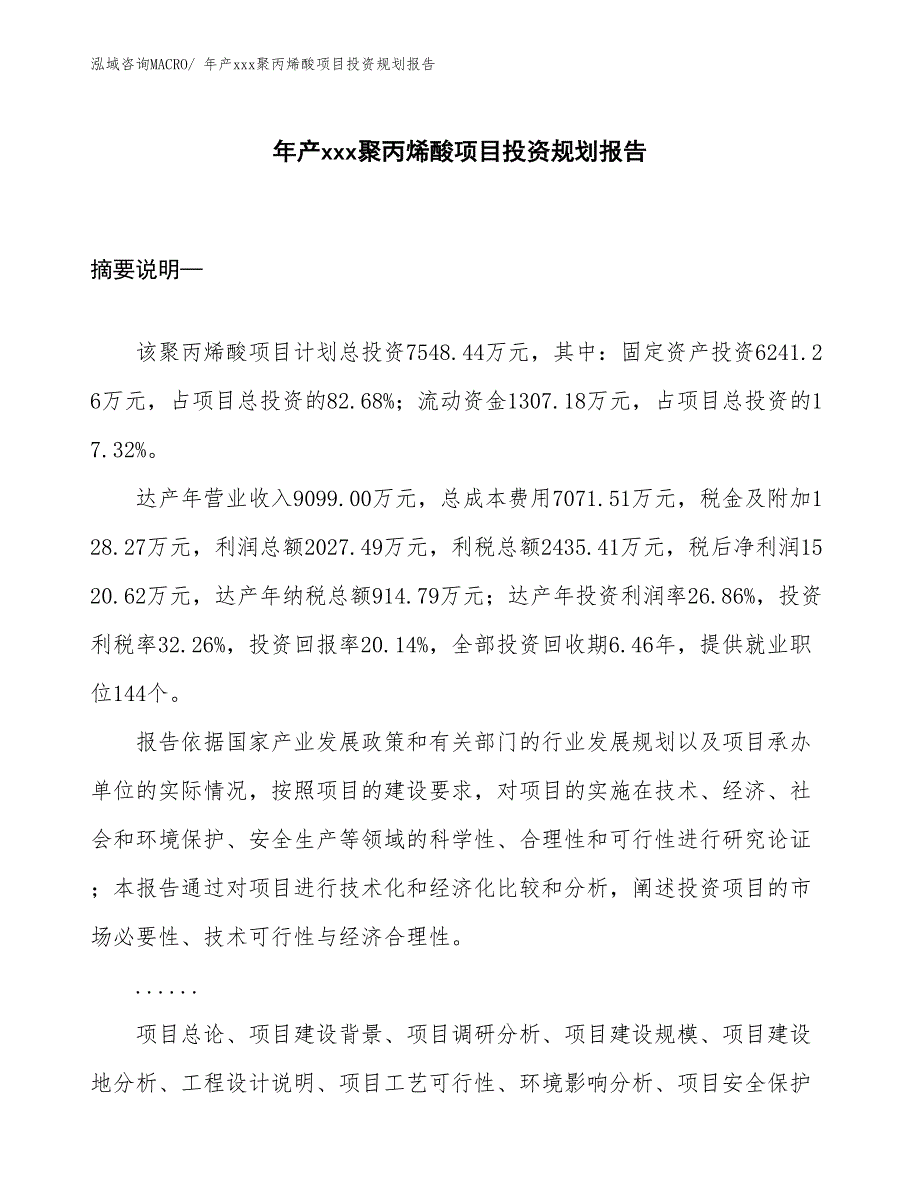 泓域咨询MACRO/ 年产xxx聚丙烯酸项目投资规划报告

年产xxx聚丙烯酸项目投资规划报告

摘要说明—

该聚丙烯酸项目计划总投资7548.44万元，其中：固定资产投资6241.26万元，占项目总投资的82.68%；流动资金1307.18万元，占项目总投资的17.32%。

达产年营业收入9099.00万元，总成本费用7071.51万元，税金及附加128.27万元，利润总额2027.49万元，利税总额2435.41万元，税后净利润1520.62万元，达产年纳税总额914.79万元；达产年投资利润率26.86%，投资利税率32.26%，投资回报率20.14%，全部投资回收期6.46年，提供就业职位144个。

报告依据国家产业发展政策和有关部门的行业发展规划以及项目承办单位的实际情况，按照项目的建设要求，对项目的实施在技术、经济、社会和环境保护、安全生产等领域的科学性、合理性和可行性进行研究论证；本报告通过对项目进行技术化和经济化比较和分析，阐述投资项目的市场必要性、技术可行性与经济合理性。

......

项目总论、项目建设背景、项目调研分析、项目建设规模、项目建设地分析、工程设计说明、项目工艺可行性、环境影响分析、项目安全保护